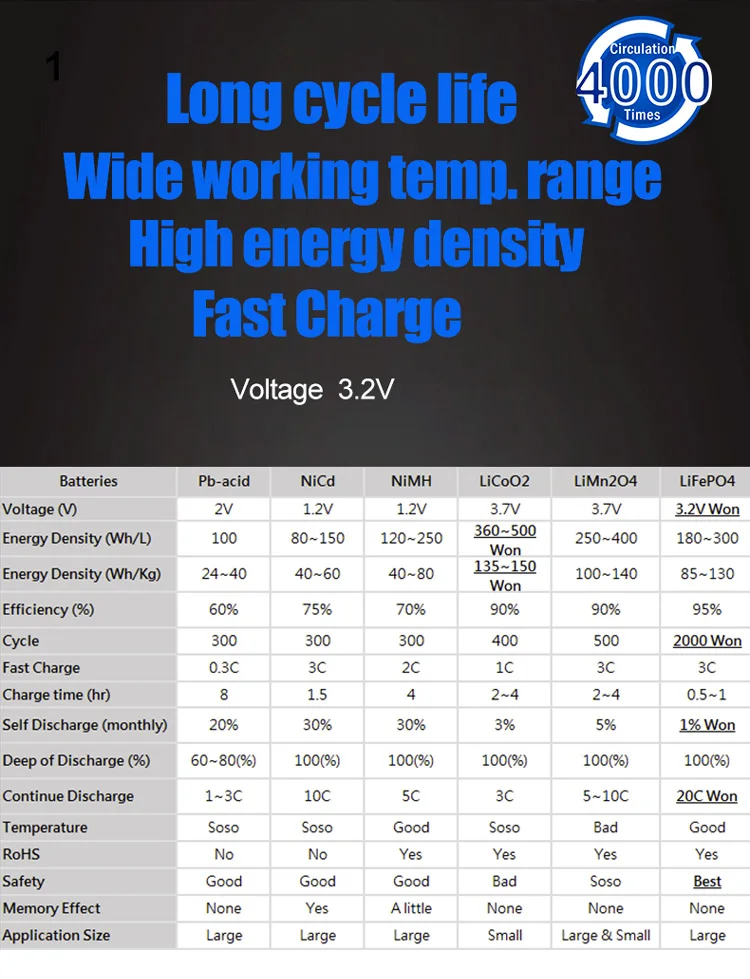 1

Circulation 4000 Times

Long cycle life
Wide working temp. range
High energy density
Fast Charge

Voltage 3.2V

| Batteries | Pb-acid | NiCd | NiMH | LiCoO2 | LiMn2O4 | LiFePO4 |
|---|---|---|---|---|---|---|
| Voltage (V) | 2V | 1.2V | 1.2V | 3.7V | 3.7V | 3.2V Won |
| Energy Density (Wh/L) | 100 | 80~150 | 120~250 | 360~500 Won | 250~400 | 180~300 |
| Energy Density (Wh/Kg) | 24~40 | 40~60 | 40~80 | 135~150 Won | 100~140 | 85~130 |
| Efficiency (%) | 60% | 75% | 70% | 90% | 90% | 95% |
| Cycle | 300 | 300 | 300 | 400 | 500 | 2000 Won |
| Fast Charge | 0.3C | 3C | 2C | 1C | 3C | 3C |
| Charge time (hr) | 8 | 1.5 | 4 | 2~4 | 2~4 | 0.5~1 |
| Self Discharge (monthly) | 20% | 30% | 30% | 3% | 5% | 1% Won |
| Deep of Discharge (%) | 60~80(%) | 100(%) | 100(%) | 100(%) | 100(%) | 100(%) |
| Continue Discharge | 1~3C | 10C | 5C | 3C | 5~10C | 20C Won |
| Temperature | Soso | Soso | Good | Soso | Bad | Good |
| RoHS | No | No | Yes | Yes | Yes | Yes |
| Safety | Good | Good | Good | Bad | Soso | Best |
| Memory Effect | None | Yes | A little | None | None | None |
| Application Size | Large | Large | Large | Small | Large & Small | Large |